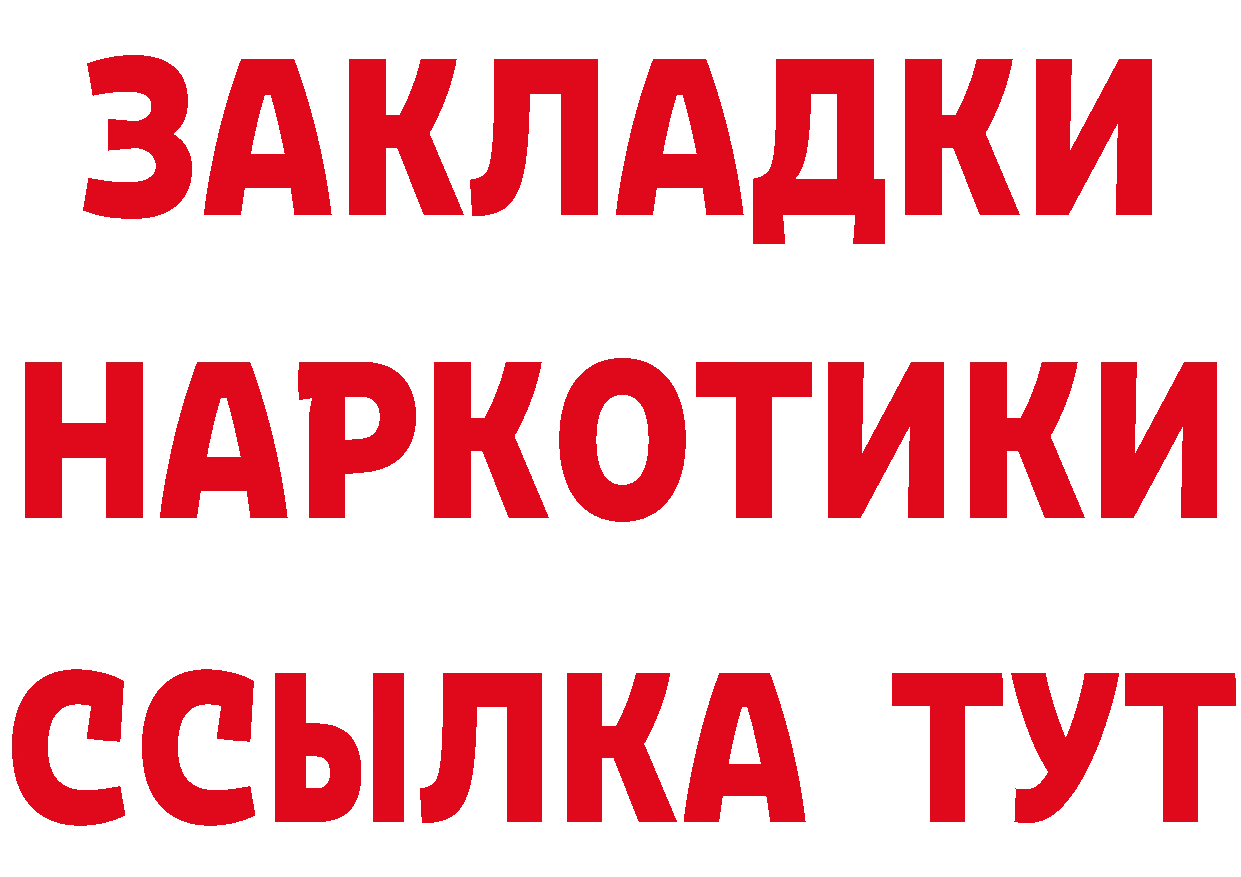 ЗАКЛАДКИ
НАРКОТИКИ
ССЫЛКА ТУТ